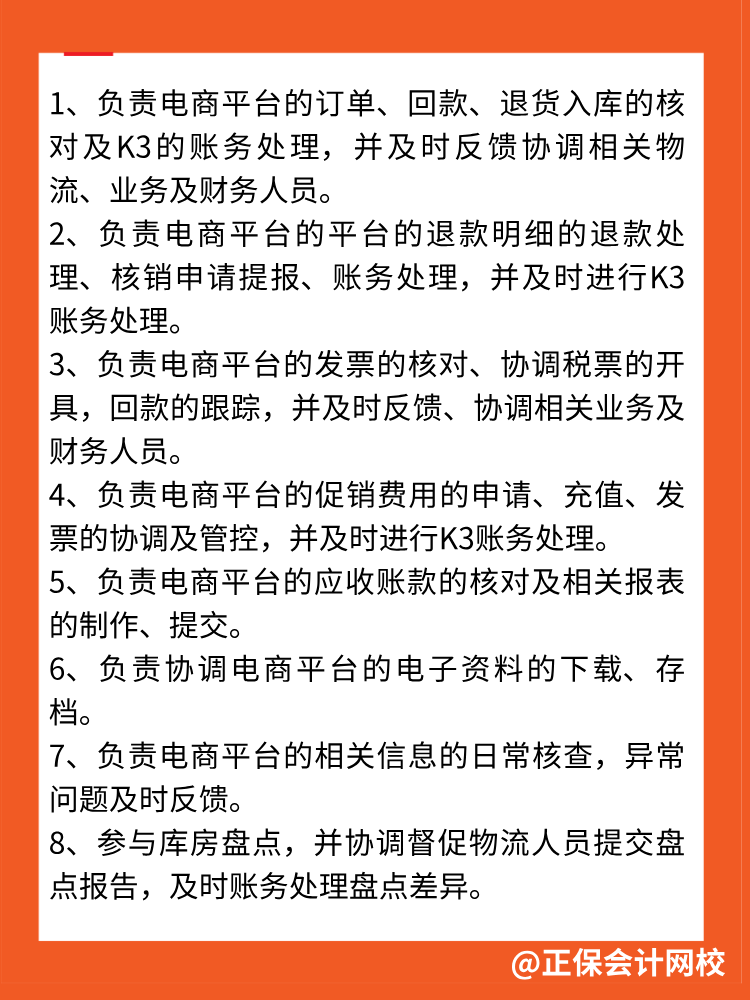 1、负责电商平台的订单、回款、退货入库的核对及K3的账务处理，并及时反馈协调相关物流、业务及财务人员。
2、负责电商平台的平台的退款明细的退款处理、核销申请提报、账务处理，并及时进行K3账务处理。
3、负责电商平台的发票的核对、协调税票的开具，回款的跟踪，并及时反馈、协调相关业务及财务人员。
4、负责电商平台的促销费用的申请、充值、发票的协调及管控，并及时进行K3账务处理。
5、负责电商平台的应收账款的核对及相关报表的制作、提交。
6、负责协调电商平台的电子资料的下载、存档。
7、负责电商平台的相关信息的日常核查，异常问题及时反馈。
8、参与库房盘点，并协调督促物流人员提交盘点报告，及时账务处理盘点差异。

@正保会计网校